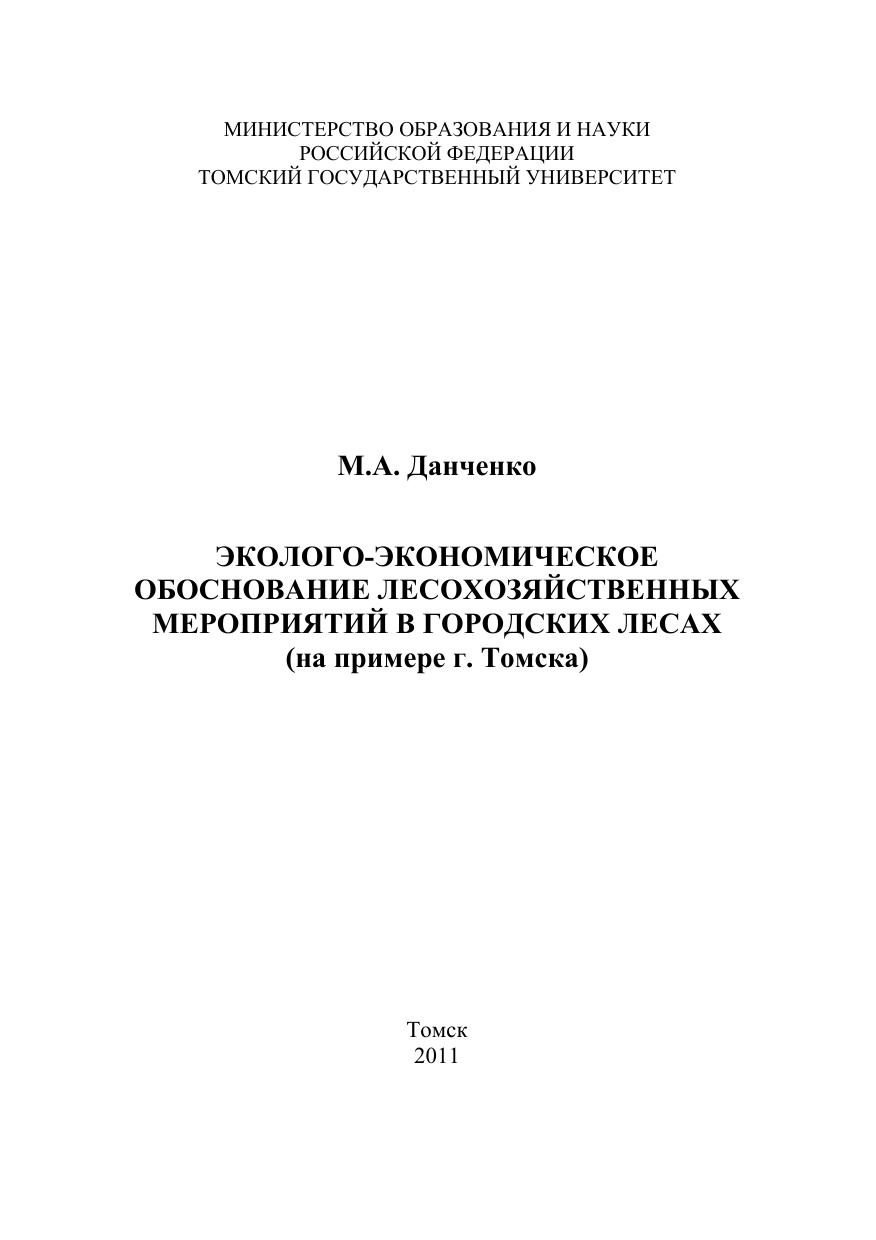 МИНИСТЕРСТВО ОБРАЗОВАНИЯ И НАУКИ
РОССИЙСКОЙ ФЕДЕРАЦИИ
ТОМСКИЙ ГОСУДАРСТВЕННЫЙ УНИВЕРСИТЕТ

М.А. Данченко

ЭКОЛОГО-ЭКОНОМИЧЕСКОЕ
ОБОСНОВАНИЕ ЛЕСОХОЗЯЙСТВЕННЫХ
МЕРОПРИЯТИЙ В ГОРОДСКИХ ЛЕСАХ
(на примере г. Томска)

Томск
2011